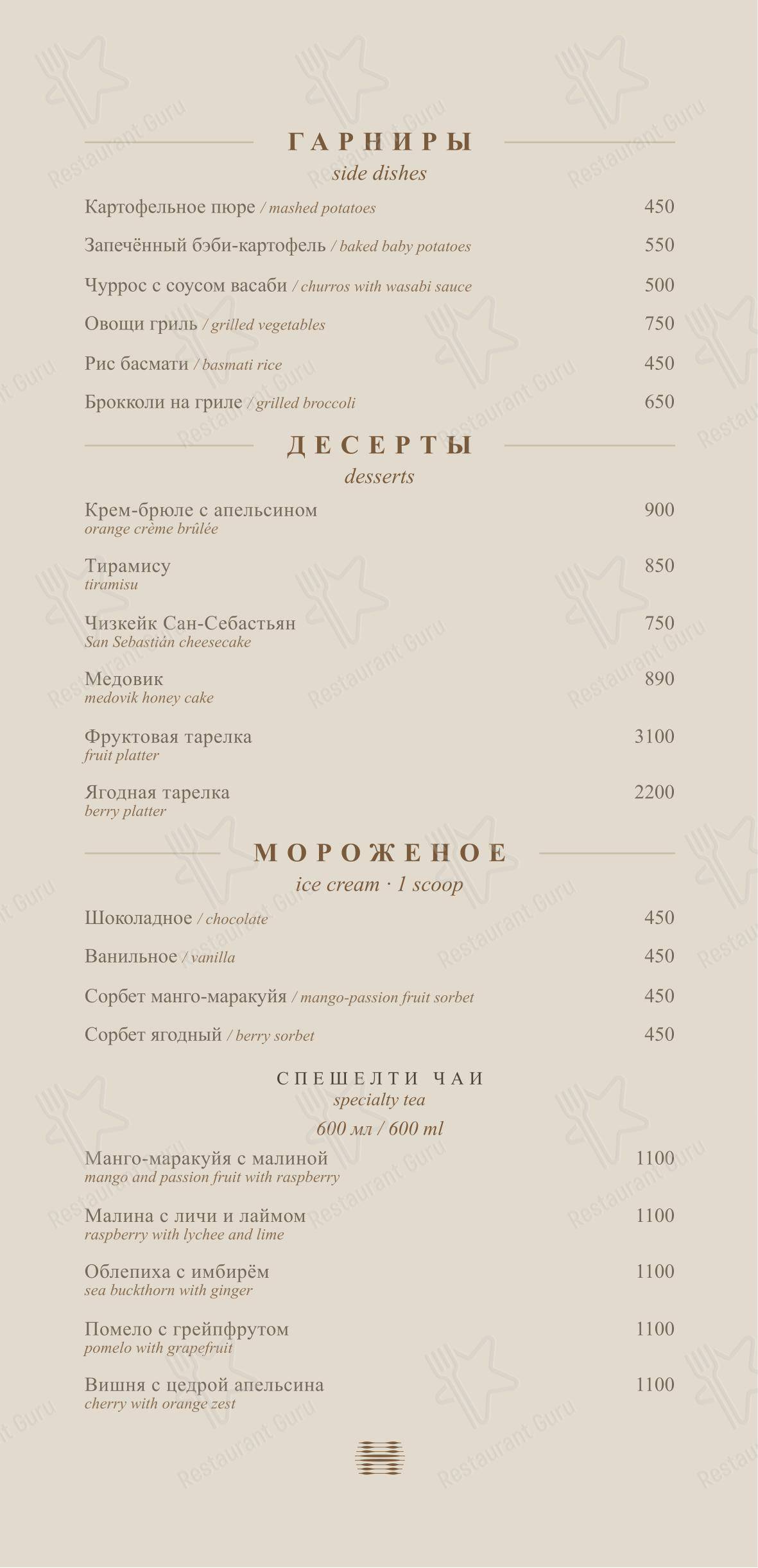 ГАРНИРЫ
side dishes

Картофельное пюре / mashed potatoes 450

Запечённый бэби-картофель / baked baby potatoes 550

Чуррос с соусом васаби / churros with wasabi sauce 500

Овощи гриль / grilled vegetables 750

Рис басмати / basmati rice 450

Брокколи на гриле / grilled broccoli 650

ДЕСЕРТЫ
desserts

Крем-брюле с апельсином 900
orange crème brûlée

Тирамису 850
tiramisu

Чизкейк Сан-Себастьян 750
San Sebastián cheesecake

Медовик 890
medovik honey cake

Фруктовая тарелка 3100
fruit platter

Ягодная тарелка 2200
berry platter

МОРОЖЕНОЕ
ice cream · 1 scoop

Шоколадное / chocolate 450

Ванильное / vanilla 450

Сорбет манго-маракуйя / mango-passion fruit sorbet 450

Сорбет ягодный / berry sorbet 450

СПЕШЕЛТИ ЧАИ
specialty tea
600 мл / 600 ml

Манго-маракуйя с малиной 1100
mango and passion fruit with raspberry

Малина с личи и лаймом 1100
raspberry with lychee and lime

Облепиха с имбирём 1100
sea buckthorn with ginger

Помело с грейпфрутом 1100
pomelo with grapefruit

Вишня с цедрой апельсина 1100
cherry with orange zest

Restaurant Guru